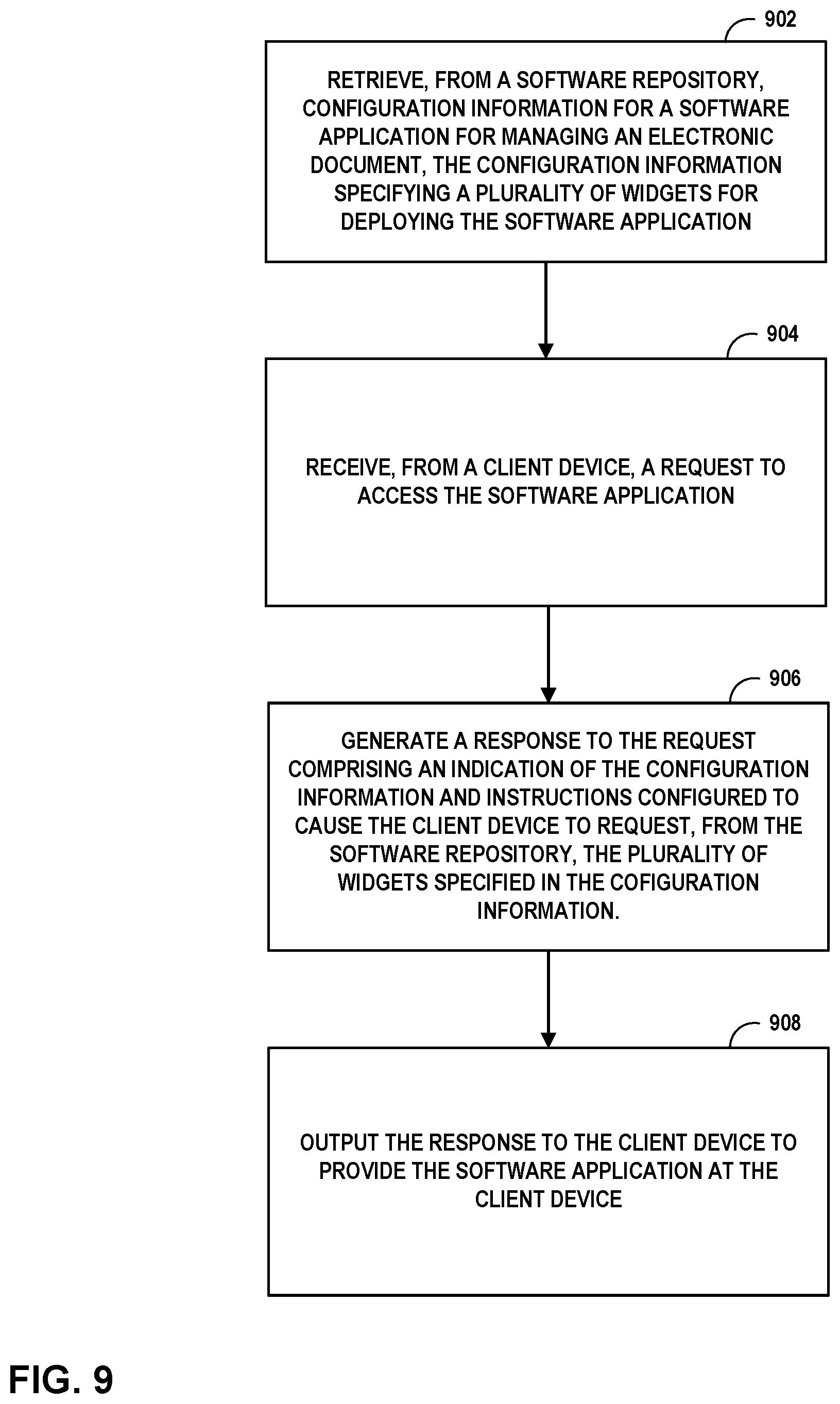 902

RETRIEVE, FROM A SOFTWARE REPOSITORY, CONFIGURATION INFORMATION FOR A SOFTWARE APPLICATION FOR MANAGING AN ELECTRONIC DOCUMENT, THE CONFIGURATION INFORMATION SPECIFYING A PLURALITY OF WIDGETS FOR DEPLOYING THE SOFTWARE APPLICATION

904

RECEIVE, FROM A CLIENT DEVICE, A REQUEST TO ACCESS THE SOFTWARE APPLICATION

906

GENERATE A RESPONSE TO THE REQUEST COMPRISING AN INDICATION OF THE CONFIGURATION INFORMATION AND INSTRUCTIONS CONFIGURED TO CAUSE THE CLIENT DEVICE TO REQUEST, FROM THE SOFTWARE REPOSITORY, THE PLURALITY OF WIDGETS SPECIFIED IN THE COFIGURATION INFORMATION.

908

OUTPUT THE RESPONSE TO THE CLIENT DEVICE TO PROVIDE THE SOFTWARE APPLICATION AT THE CLIENT DEVICE

FIG. 9